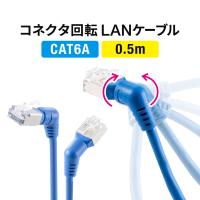 コネクタ回転 LANケーブル

CAT6A

0.5m